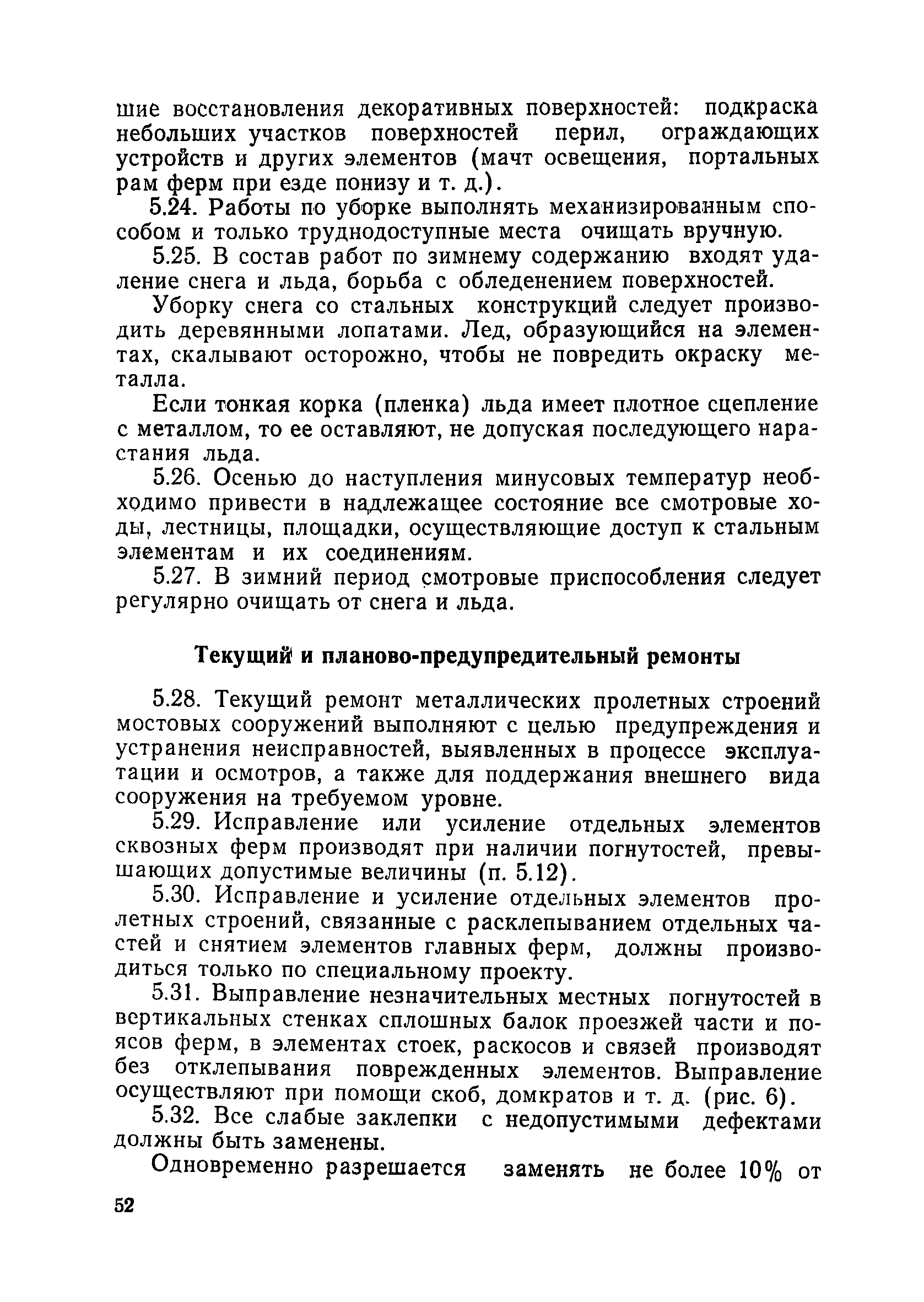 шие восстановления декоративных поверхностей: подкраска небольших участков поверхностей перил, ограждающих устройств и других элементов (мачт освещения, портальных рам ферм при езде понизу и т. д.).

5.24. Работы по уборке выполнять механизированным способом и только труднодоступные места очищать вручную.

5.25. В состав работ по зимнему содержанию входят удаление снега и льда, борьба с обледенением поверхностей.

Уборку снега со стальных конструкций следует производить деревянными лопатами. Лед, образующийся на элементах, скалывают осторожно, чтобы не повредить окраску металла.

Если тонкая корка (пленка) льда имеет плотное сцепление с металлом, то ее оставляют, не допуская последующего нарастания льда.

5.26. Осенью до наступления минусовых температур необходимо привести в надлежащее состояние все смотровые ходы, лестницы, площадки, осуществляющие доступ к стальным элементам и их соединениям.

5.27. В зимний период смотровые приспособления следует регулярно очищать от снега и льда.

Текущий и планово-предупредительный ремонты

5.28. Текущий ремонт металлических пролетных строений мостовых сооружений выполняют с целью предупреждения и устранения неисправностей, выявленных в процессе эксплуатации и осмотров, а также для поддержания внешнего вида сооружения на требуемом уровне.

5.29. Исправление или усиление отдельных элементов сквозных ферм производят при наличии погнутостей, превышающих допустимые величины (п. 5.12).

5.30. Исправление и усиление отдельных элементов пролетных строений, связанные с расклепыванием отдельных частей и снятием элементов главных ферм, должны производиться только по специальному проекту.

5.31. Выправление незначительных местных погнутостей в вертикальных стенках сплошных балок проезжей части и поясов ферм, в элементах стоек, раскосов и связей производят без отклепывания поврежденных элементов. Выправление осуществляют при помощи скоб, домкратов и т. д. (рис. 6).

5.32. Все слабые заклепки с недопустимыми дефектами должны быть заменены.

Одновременно разрешается заменять не более 10% от

52